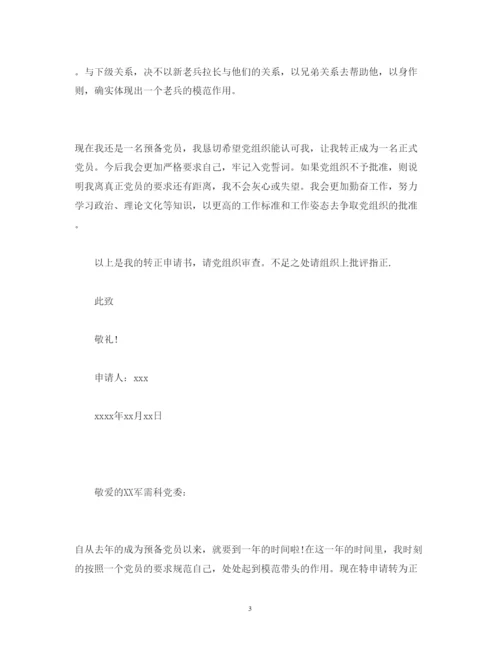 。与下级关系，决不以新老兵拉长与他们的关系，以兄弟关系去帮助他，以身作则，确实体现出一个老兵的模范作用。

现在我还是一名预备党员，我恳切希望党组织能认可我，让我转正成为一名正式党员。今后我会更加严格要求自己，牢记入党誓词。如果党组织不予批准，则说明我离真正党员的要求还有距离，我不会灰心或失望。我会更加勤奋工作，努力学习政治、理论文化等知识，以更高的工作标准和工作姿态去争取党组织的批准。

以上是我的转正申请书，请党组织审查。不足之处请组织上批评指正.

此致

敬礼！

申请人：xxx

xxxx年xx月xx日

敬爱的XX军需科党委：

自从去年的成为预备党员以来，就要到一年的时间啦！在这一年的时间里，我时刻的按照一个党员的要求规范自己，处处起到模范带头的作用。现在特申请转为正

3